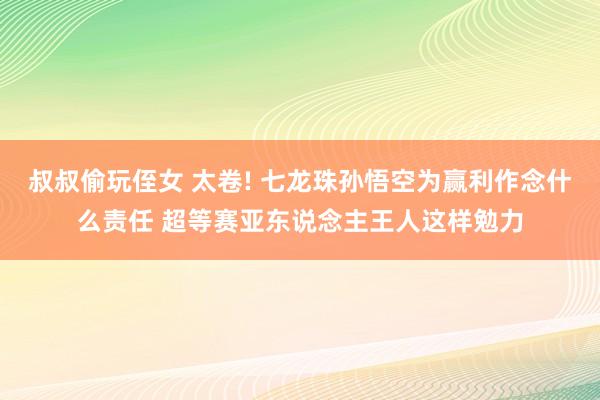 叔叔偷玩侄女 太卷! 七龙珠孙悟空为赢利作念什么责任 超等赛亚东说念主王人这样勉力